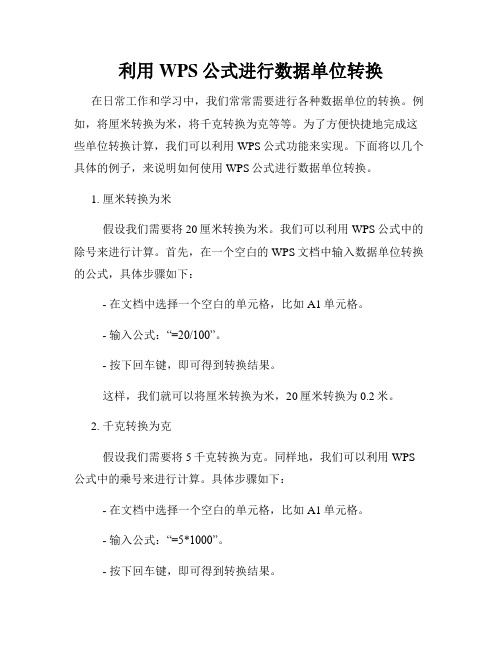 利用 WPS 公式进行数据单位转换

在日常工作和学习中，我们常常需要进行各种数据单位的转换。例如，将厘米转换为米，将千克转换为克等等。为了方便快捷地完成这些单位转换计算，我们可以利用 WPS 公式功能来实现。下面将以几个具体的例子，来说明如何使用 WPS 公式进行数据单位转换。

1. 厘米转换为米

假设我们需要将 20 厘米转换为米。我们可以利用 WPS 公式中的除号来进行计算。首先，在一个空白的 WPS 文档中输入数据单位转换的公式，具体步骤如下：

- 在文档中选择一个空白的单元格，比如 A1 单元格。

- 输入公式：“=20/100”。

- 按下回车键，即可得到转换结果。

这样，我们就可以将厘米转换为米，20 厘米转换为 0.2 米。

2. 千克转换为克

假设我们需要将 5 千克转换为克。同样地，我们可以利用 WPS 公式中的乘号来进行计算。具体步骤如下：

- 在文档中选择一个空白的单元格，比如 A1 单元格。

- 输入公式：“=5*1000”。

- 按下回车键，即可得到转换结果。